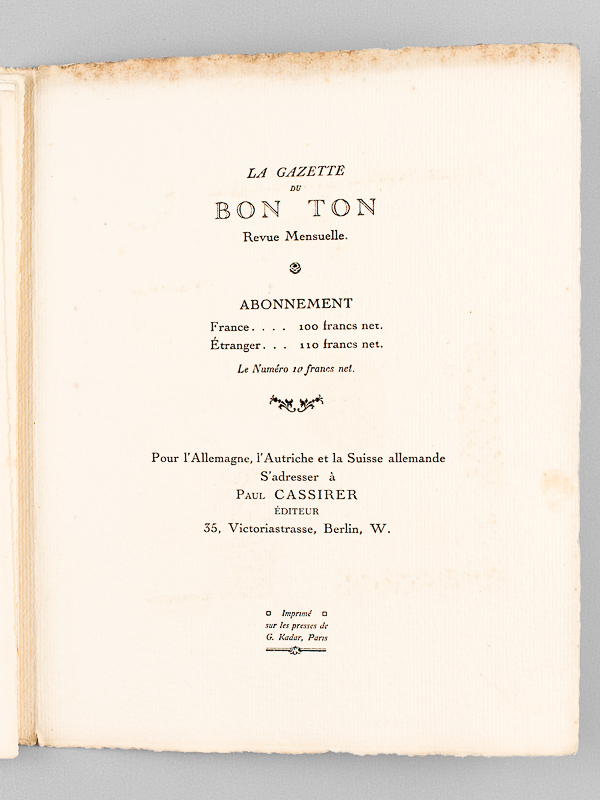 LA GAZETTE
DU
BON TON
Revue Mensuelle.

ABONNEMENT
France. . . . 100 francs net.
Étranger. . . 110 francs net.
Le Numéro 10 francs net.

Pour l'Allemagne, l'Autriche et la Suisse allemande
S'adresser à
PAUL CASSIRER
ÉDITEUR
35, Victoriastrasse, Berlin, W.

Imprimé
sur les presses de
G. Kadar, Paris